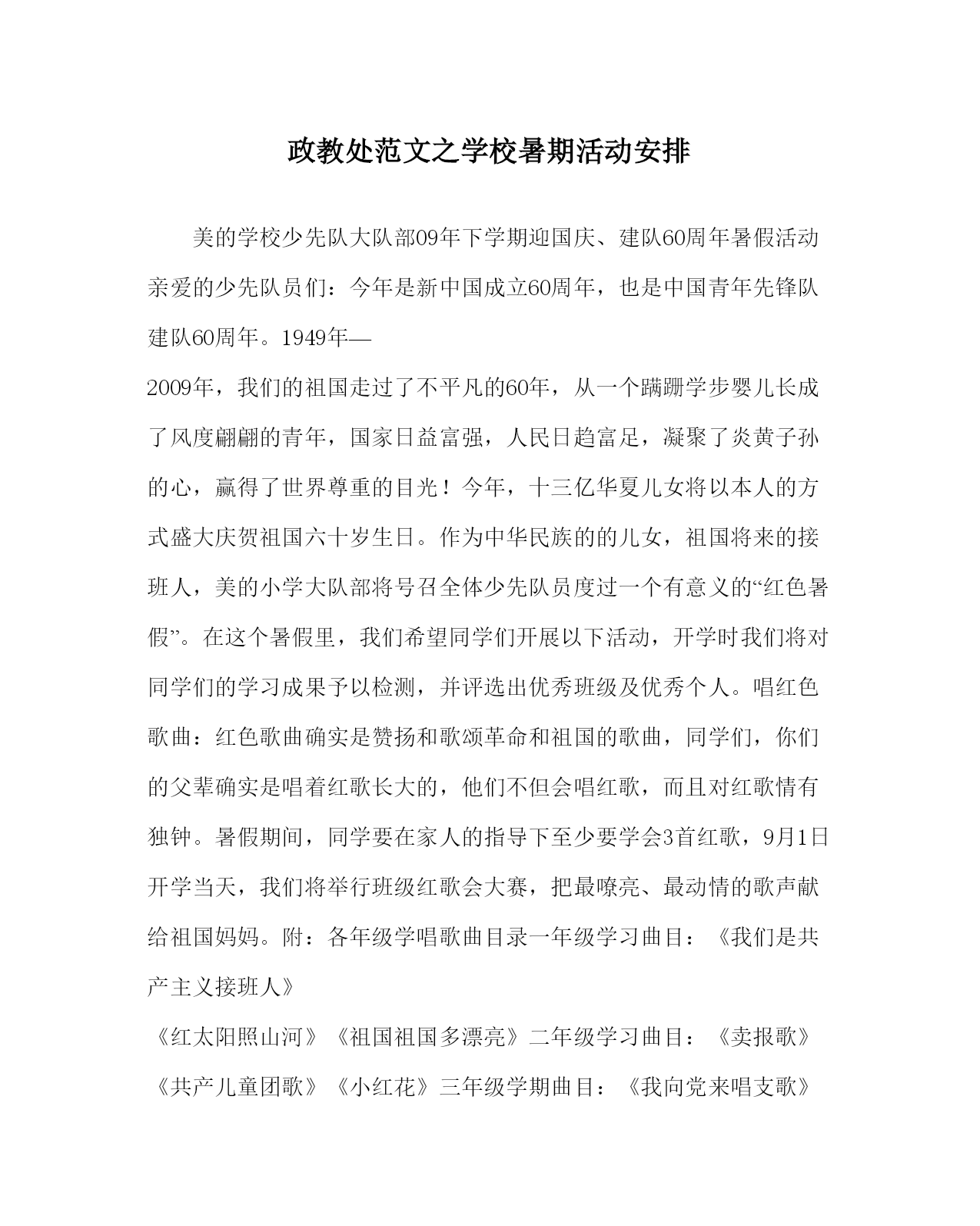 政教处范文之学校暑期活动安排

美的学校少先队大队部09年下学期迎国庆、建队60周年暑假活动亲爱的少先队员们：今年是新中国成立60周年，也是中国青年先锋队建队60周年。1949年—

2009年，我们的祖国走过了不平凡的60年，从一个蹒跚学步婴儿长成了风度翩翩的青年，国家日益富强，人民日趋富足，凝聚了炎黄子孙的心，赢得了世界尊重的目光！今年，十三亿华夏儿女将以本人的方式盛大庆贺祖国六十岁生日。作为中华民族的的儿女，祖国将来的接班人，美的小学大队部将号召全体少先队员度过一个有意义的“红色暑假”。在这个暑假里，我们希望同学们开展以下活动，开学时我们将对同学们的学习成果予以检测，并评选出优秀班级及优秀个人。唱红色歌曲：红色歌曲确实是赞扬和歌颂革命和祖国的歌曲，同学们，你们的父辈确实是唱着红歌长大的，他们不但会唱红歌，而且对红歌情有独钟。暑假期间，同学要在家人的指导下至少要学会3首红歌，9月1日开学当天，我们将举行班级红歌会大赛，把最嘹亮、最动情的歌声献给祖国妈妈。附：各年级学唱歌曲目录一年级学习曲目：《我们是共产主义接班人》

《红太阳照山河》《祖国祖国多漂亮》二年级学习曲目：《卖报歌》《共产儿童团歌》《小红花》三年级学期曲目：《我向党来唱支歌》